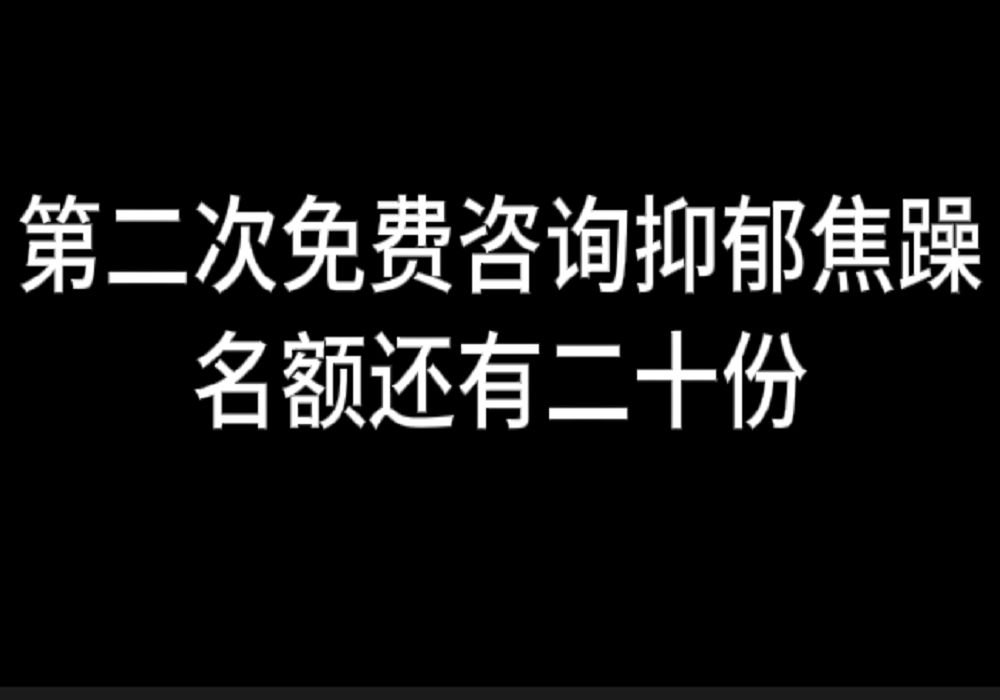 第二次免费咨询抑郁焦躁
名额还有二十份